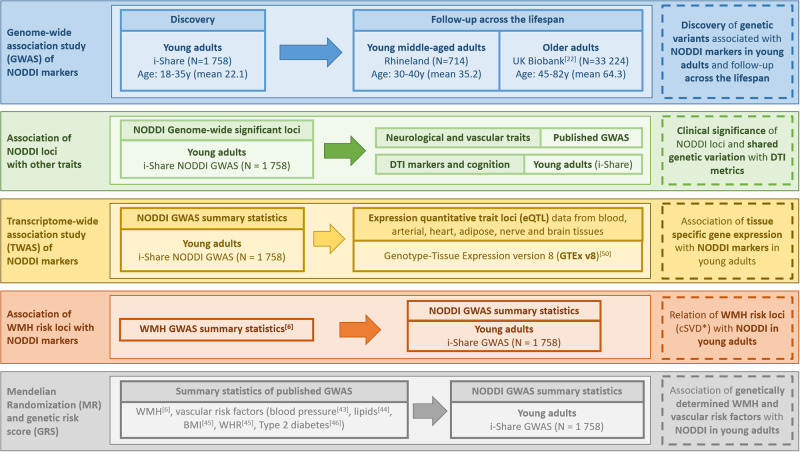 Genome-wide association study (GWAS) of NODDI markers

Discovery

Young adults
i-Share (N=1 758)
Age: 18-35y (mean 22.1)

Follow-up across the lifespan

Young middle-aged adults
Rhineland (N=714)
Age: 30-40y (mean 35.2)

Older adults
UK Biobank$^{[22]}$ (N=33 224)
Age: 45-82y (mean 64.3)

Discovery of genetic variants associated with NODDI markers in young adults and follow-up across the lifespan

Association of NODDI loci with other traits

NODDI Genome-wide significant loci

Young adults
i-Share NODDI GWAS (N = 1 758)

Neurological and vascular traits

Published GWAS

DTI markers and cognition

Young adults (i-Share)

Clinical significance of NODDI loci and shared genetic variation with DTI metrics

Transcriptome-wide association study (TWAS) of NODDI markers

NODDI GWAS summary statistics

Young adults
i-Share NODDI GWAS (N = 1 758)

Expression quantitative trait loci (eQTL) data from blood, arterial, heart, adipose, nerve and brain tissues

Genotype-Tissue Expression version 8 (GTEx v8)$^{[50]}$

Association of tissue specific gene expression with NODDI markers in young adults

Association of WMH risk loci with NODDI markers

WMH GWAS summary statistics$^{[6]}$

NODDI GWAS summary statistics

Young adults
i-Share GWAS (N = 1 758)

Relation of WMH risk loci (cSVD*) with NODDI in young adults

Mendelian Randomization (MR) and genetic risk score (GRS)

Summary statistics of published GWAS

WMH$^{[6]}$, vascular risk factors (blood pressure$^{[43]}$, lipids$^{[44]}$, BMI$^{[45]}$, WHR$^{[45]}$, Type 2 diabetes$^{[46]}$)

NODDI GWAS summary statistics

Young adults
i-Share GWAS (N = 1 758)

Association of genetically determined WMH and vascular risk factors with NODDI in young adults